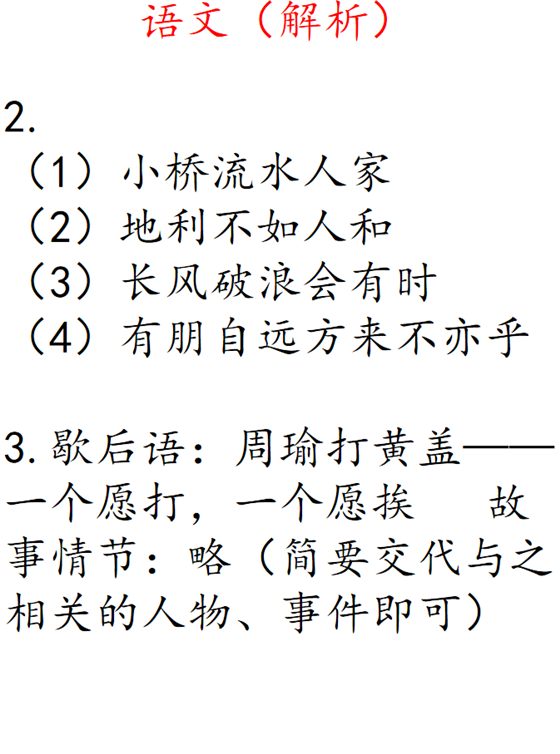 语文（解析）

2.
（1）小桥流水人家
（2）地利不如人和
（3）长风破浪会有时
（4）有朋自远方来不亦乎

3.歇后语：周瑜打黄盖——一个愿打，一个愿挨 故事情节：略（简要交代与之相关的人物、事件即可）